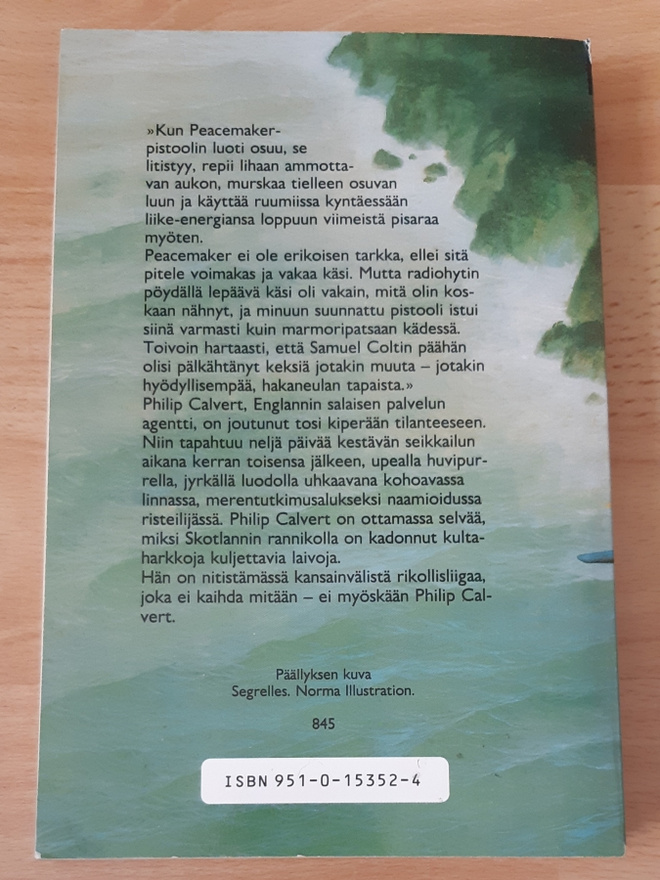 »Kun Peacemaker-pistoolin luoti osuu, se litistyy, repii lihaan ammottavan aukon, murskaa tielleen osuvan luun ja käyttää ruumiissa kyntäessään liike-energiansa loppuun viimeistä pisaraa myöten.

Peacemaker ei ole erikoisen tarkka, ellei sitä pitele voimakas ja vakaa käsi. Mutta radiohytin pöydällä lepäävä käsi oli vakain, mitä olin koskaan nähnyt, ja minuun suunnattu pistooli istui siinä varmasti kuin marmoripatsaan kädessä. Toivoin hartaasti, että Samuel Coltin päähän olisi pälkähtänyt keksiä jotakin muuta – jotakin hyödyllisempää, hakaneulan tapaista.»

Philip Calvert, Englannin salaisen palvelun agentti, on joutunut tosi kiperään tilanteeseen. Niin tapahtuu neljä päivää kestävän seikkailun aikana kerran toisensa jälkeen, upealla huvipurrella, jyrkällä luodolla uhkaavana kohoavassa linnassa, merentutkimusalukseksi naamioidussa risteilijässä. Philip Calvert on ottamassa selvää, miksi Skotlannin rannikolla on kadonnut kultaharkkoja kuljettavia laivoja.

Hän on nitistämässä kansainvälistä rikollisliigaa, joka ei kaihda mitään – ei myöskään Philip Calvert.

Päällyksen kuva
Segrelles. Norma Illustration.

845

ISBN 951-0-15352-4